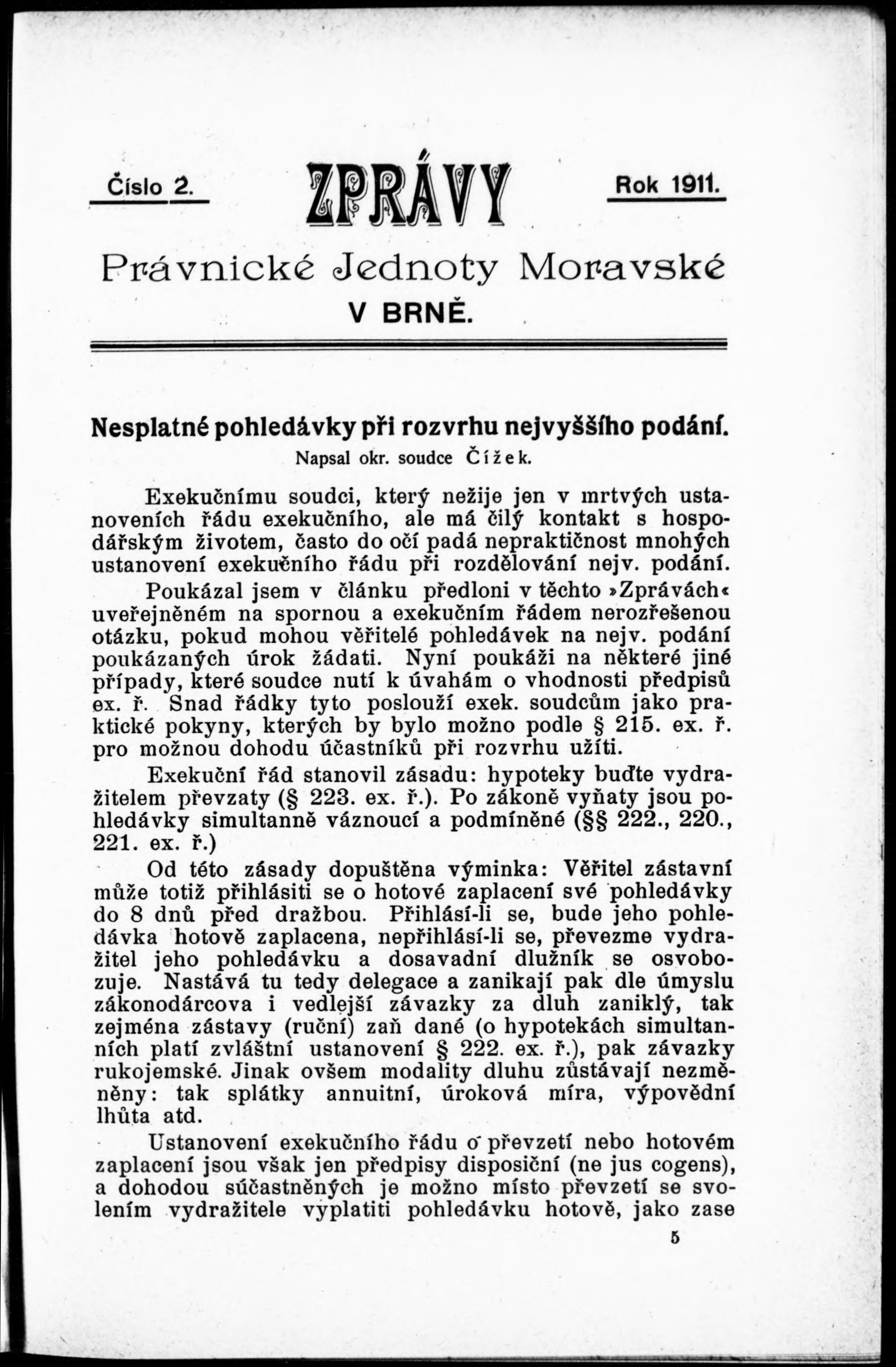 Číslo 2.

ZPRÁVY

Rok 1911.

Právnické Jednoty Moravské V BRNĚ.

Nesplatné pohledávky při rozvrhu nejvyššího podání.

Napsal okr. soudce Čížek.

Exekučnímu soudci, který nežije jen v mrtvých ustanoveních řádu exekučního, ale má čilý kontakt s hospodářským životem, často do očí padá nepraktičnost mnohých ustanovení exekučního řádu při rozdělování nejv. podání.

Poukázal jsem v článku předloni v těchto »Zprávách« uveřejněném na spornou a exekučním řádem nerozřešenou otázku, pokud mohou věřitelé pohledávek na nejv. podání poukázaných úrok žádati. Nyní poukáži na některé jiné případy, které soudce nutí k úvahám o vhodnosti předpisů ex. ř. Snad řádky tyto poslouží exek. soudcům jako praktické pokyny, kterých by bylo možno podle § 215. ex. ř. pro možnou dohodu účastníků při rozvrhu užíti.

Exekuční řád stanovil zásadu: hypoteky buďte vydražitelem převzaty (§ 223. ex. ř.). Po zákoně vyňaty jsou pohledávky simultanně váznoucí a podmíněné (§§ 222., 220., 221. ex. ř.)

Od této zásady dopuštěna výminka: Věřitel zástavní může totiž přihlásiti se o hotové zaplacení své pohledávky do 8 dnů před dražbou. Přihlásí-li se, bude jeho pohledávka hotově zaplacena, nepřihlásí-li se, převezme vydražitel jeho pohledávku a dosavadní dlužník se osvobozuje. Nastává tu tedy delegace a zanikají pak dle úmyslu zákonodárcova i vedlejší závazky za dluh zaniklý, tak zejména zástavy (ruční) zaň dané (o hypotekách simultanních platí zvláštní ustanovení § 222. ex. ř.), pak závazky rukojemské. Jinak ovšem modality dluhu zůstávají nezměněny: tak splátky annuitní, úroková míra, výpovědní lhůta atd.

Ustanovení exekučního řádu o převzetí nebo hotovém zaplacení jsou však jen předpisy disposiční (ne jus cogens), a dohodou súčastněných je možno místo převzetí se svolením vydražitele vyplatiti pohledávku hotově, jako zase

5